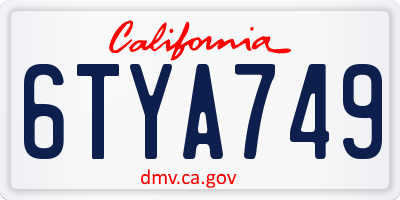 California

6TYA749

dmv.ca.gov